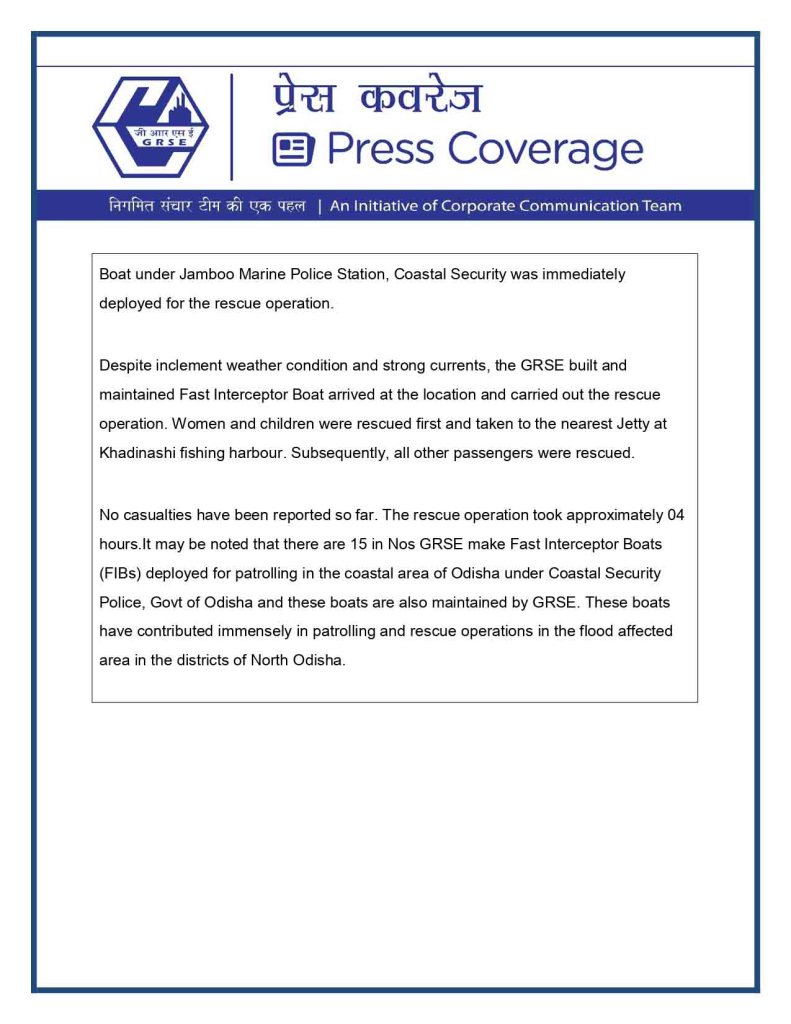 जी आर एस ई
GRSE

प्रेस कवरेज
Press Coverage

निगमित संचार टीम की एक पहल | An Initiative of Corporate Communication Team

Boat under Jamboo Marine Police Station, Coastal Security was immediately deployed for the rescue operation.

Despite inclement weather condition and strong currents, the GRSE built and maintained Fast Interceptor Boat arrived at the location and carried out the rescue operation. Women and children were rescued first and taken to the nearest Jetty at Khadinashi fishing harbour. Subsequently, all other passengers were rescued.

No casualties have been reported so far. The rescue operation took approximately 04 hours.It may be noted that there are 15 in Nos GRSE make Fast Interceptor Boats (FIBs) deployed for patrolling in the coastal area of Odisha under Coastal Security Police, Govt of Odisha and these boats are also maintained by GRSE. These boats have contributed immensely in patrolling and rescue operations in the flood affected area in the districts of North Odisha.